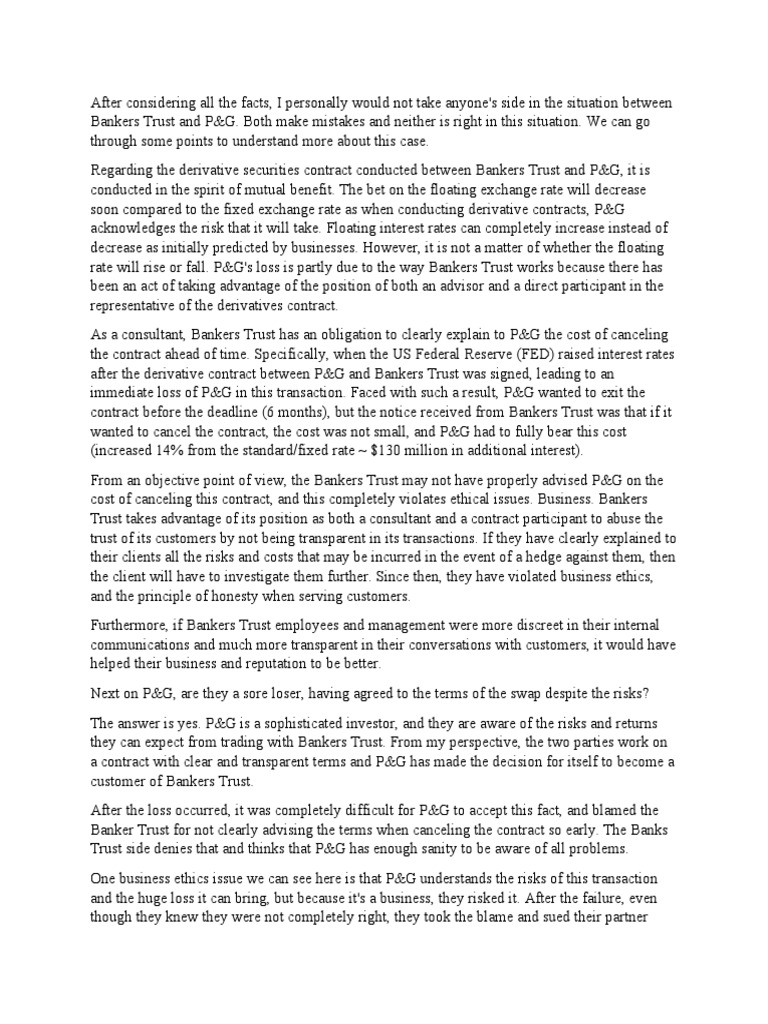 After considering all the facts, I personally would not take anyone's side in the situation between Bankers Trust and P&G. Both make mistakes and neither is right in this situation. We can go through some points to understand more about this case.

Regarding the derivative securities contract conducted between Bankers Trust and P&G, it is conducted in the spirit of mutual benefit. The bet on the floating exchange rate will decrease soon compared to the fixed exchange rate as when conducting derivative contracts, P&G acknowledges the risk that it will take. Floating interest rates can completely increase instead of decrease as initially predicted by businesses. However, it is not a matter of whether the floating rate will rise or fall. P&G's loss is partly due to the way Bankers Trust works because there has been an act of taking advantage of the position of both an advisor and a direct participant in the representative of the derivatives contract.

As a consultant, Bankers Trust has an obligation to clearly explain to P&G the cost of canceling the contract ahead of time. Specifically, when the US Federal Reserve (FED) raised interest rates after the derivative contract between P&G and Bankers Trust was signed, leading to an immediate loss of P&G in this transaction. Faced with such a result, P&G wanted to exit the contract before the deadline (6 months), but the notice received from Bankers Trust was that if it wanted to cancel the contract, the cost was not small, and P&G had to fully bear this cost (increased 14% from the standard/fixed rate ~ $130 million in additional interest).

From an objective point of view, the Bankers Trust may not have properly advised P&G on the cost of canceling this contract, and this completely violates ethical issues. Business. Bankers Trust takes advantage of its position as both a consultant and a contract participant to abuse the trust of its customers by not being transparent in its transactions. If they have clearly explained to their clients all the risks and costs that may be incurred in the event of a hedge against them, then the client will have to investigate them further. Since then, they have violated business ethics, and the principle of honesty when serving customers.

Furthermore, if Bankers Trust employees and management were more discreet in their internal communications and much more transparent in their conversations with customers, it would have helped their business and reputation to be better.

Next on P&G, are they a sore loser, having agreed to the terms of the swap despite the risks?

The answer is yes. P&G is a sophisticated investor, and they are aware of the risks and returns they can expect from trading with Bankers Trust. From my perspective, the two parties work on a contract with clear and transparent terms and P&G has made the decision for itself to become a customer of Bankers Trust.

After the loss occurred, it was completely difficult for P&G to accept this fact, and blamed the Banker Trust for not clearly advising the terms when canceling the contract so early. The Banks Trust side denies that and thinks that P&G has enough sanity to be aware of all problems.

One business ethics issue we can see here is that P&G understands the risks of this transaction and the huge loss it can bring, but because it's a business, they risked it. After the failure, even though they knew they were not completely right, they took the blame and sued their partner